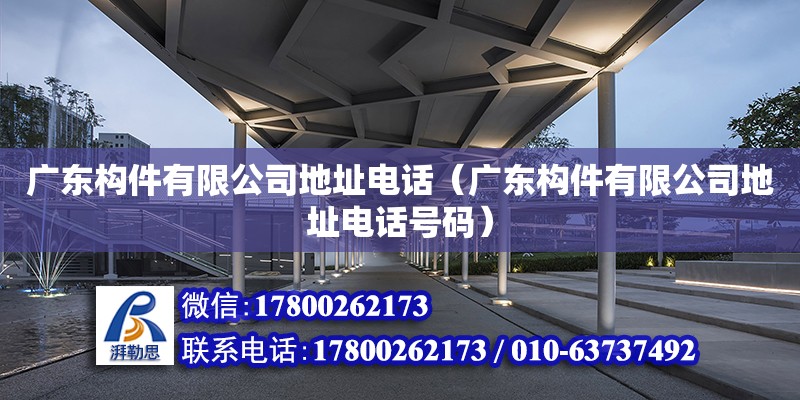 广东构件有限公司地址电话（广东构件有限公司地址电话号码）

湃勒思

微信：17800262173

联系电话：17800262173 / 010-63737492